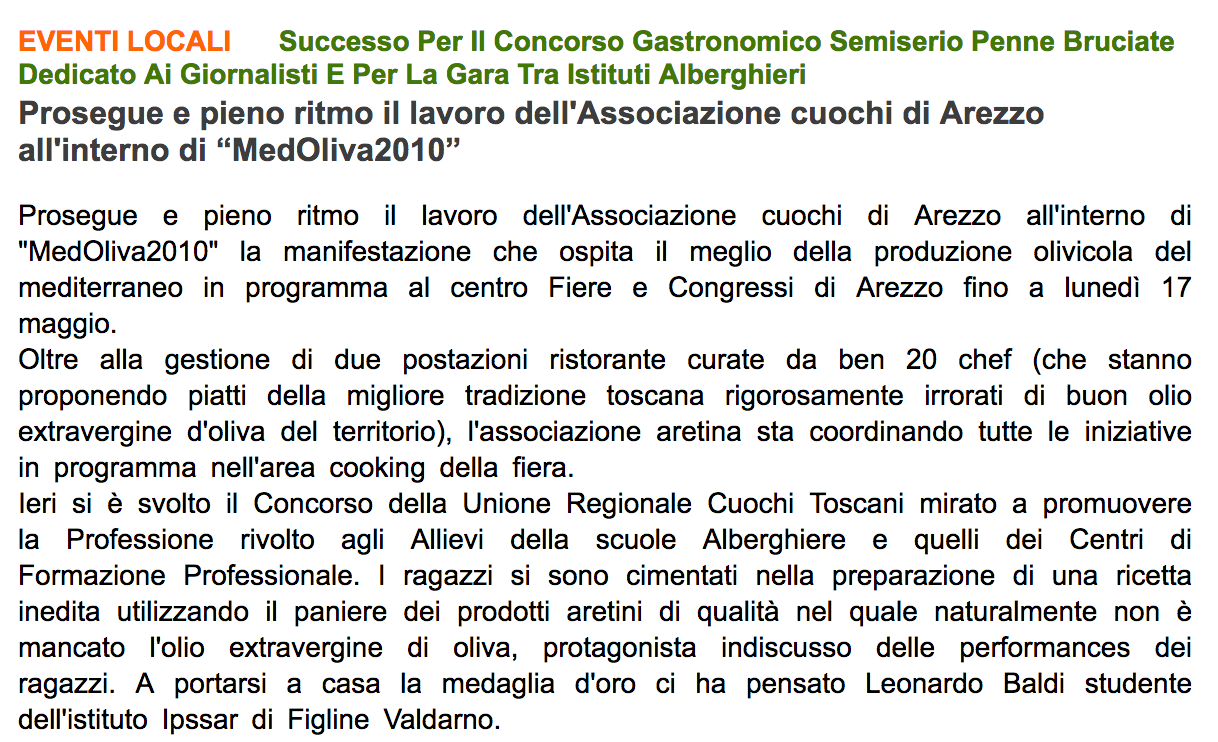 EVENTI LOCALI Successo Per Il Concorso Gastronomico Semiserio Penne Bruciate Dedicato Ai Giornalisti E Per La Gara Tra Istituti Alberghieri

Prosegue e pieno ritmo il lavoro dell'Associazione cuochi di Arezzo all'interno di “MedOliva2010”

Prosegue e pieno ritmo il lavoro dell'Associazione cuochi di Arezzo all'interno di "MedOliva2010" la manifestazione che ospita il meglio della produzione olivicola del mediterraneo in programma al centro Fiere e Congressi di Arezzo fino a lunedì 17 maggio.
Oltre alla gestione di due postazioni ristorante curate da ben 20 chef (che stanno proponendo piatti della migliore tradizione toscana rigorosamente irrorati di buon olio extravergine d'oliva del territorio), l'associazione aretina sta coordinando tutte le iniziative in programma nell'area cooking della fiera.
Ieri si è svolto il Concorso della Unione Regionale Cuochi Toscani mirato a promuovere la Professione rivolto agli Allievi della scuole Alberghiere e quelli dei Centri di Formazione Professionale. I ragazzi si sono cimentati nella preparazione di una ricetta inedita utilizzando il paniere dei prodotti aretini di qualità nel quale naturalmente non è mancato l'olio extravergine di oliva, protagonista indiscusso delle performances dei ragazzi. A portarsi a casa la medaglia d'oro ci ha pensato Leonardo Baldi studente dell'istituto Ipssar di Figline Valdarno.